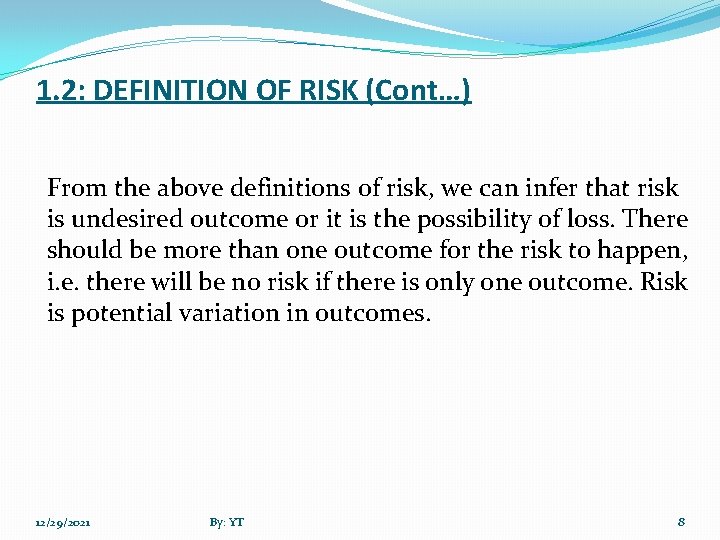 1.2: DEFINITION OF RISK (Cont…)

From the above definitions of risk, we can infer that risk is undesired outcome or it is the possibility of loss. There should be more than one outcome for the risk to happen, i.e. there will be no risk if there is only one outcome. Risk is potential variation in outcomes.

12/29/2021

By: YT

8